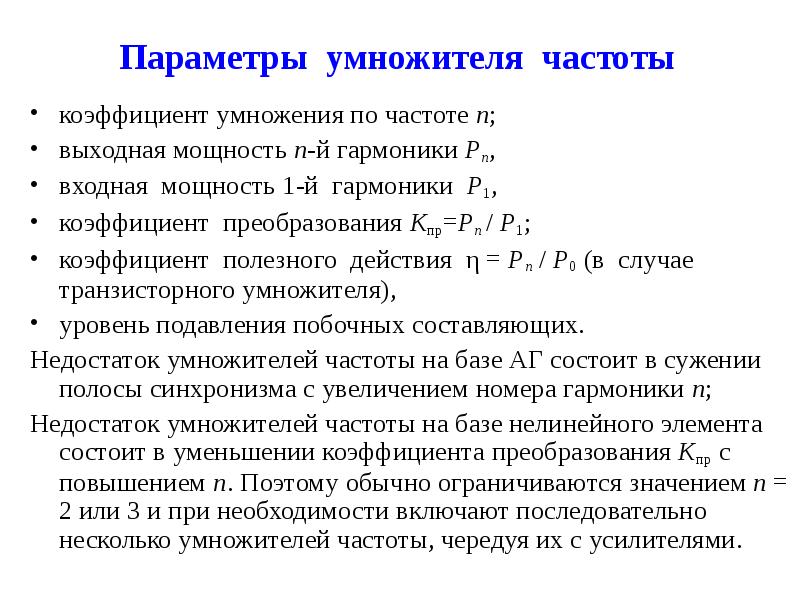 Параметры умножителя частоты

• коэффициент умножения по частоте $n$;
• выходная мощность $n$-й гармоники $P_n$,
• входная мощность 1-й гармоники $P_1$,
• коэффициент преобразования $K_{пр}=P_n / P_1$;
• коэффициент полезного действия $\eta = P_n / P_0$ (в случае транзисторного умножителя),
• уровень подавления побочных составляющих.

Недостаток умножителей частоты на базе АГ состоит в сужении полосы синхронизма с увеличением номера гармоники $n$;

Недостаток умножителей частоты на базе нелинейного элемента состоит в уменьшении коэффициента преобразования $K_{пр}$ с повышением $n$. Поэтому обычно ограничиваются значением $n$ = 2 или 3 и при необходимости включают последовательно несколько умножителей частоты, чередуя их с усилителями.